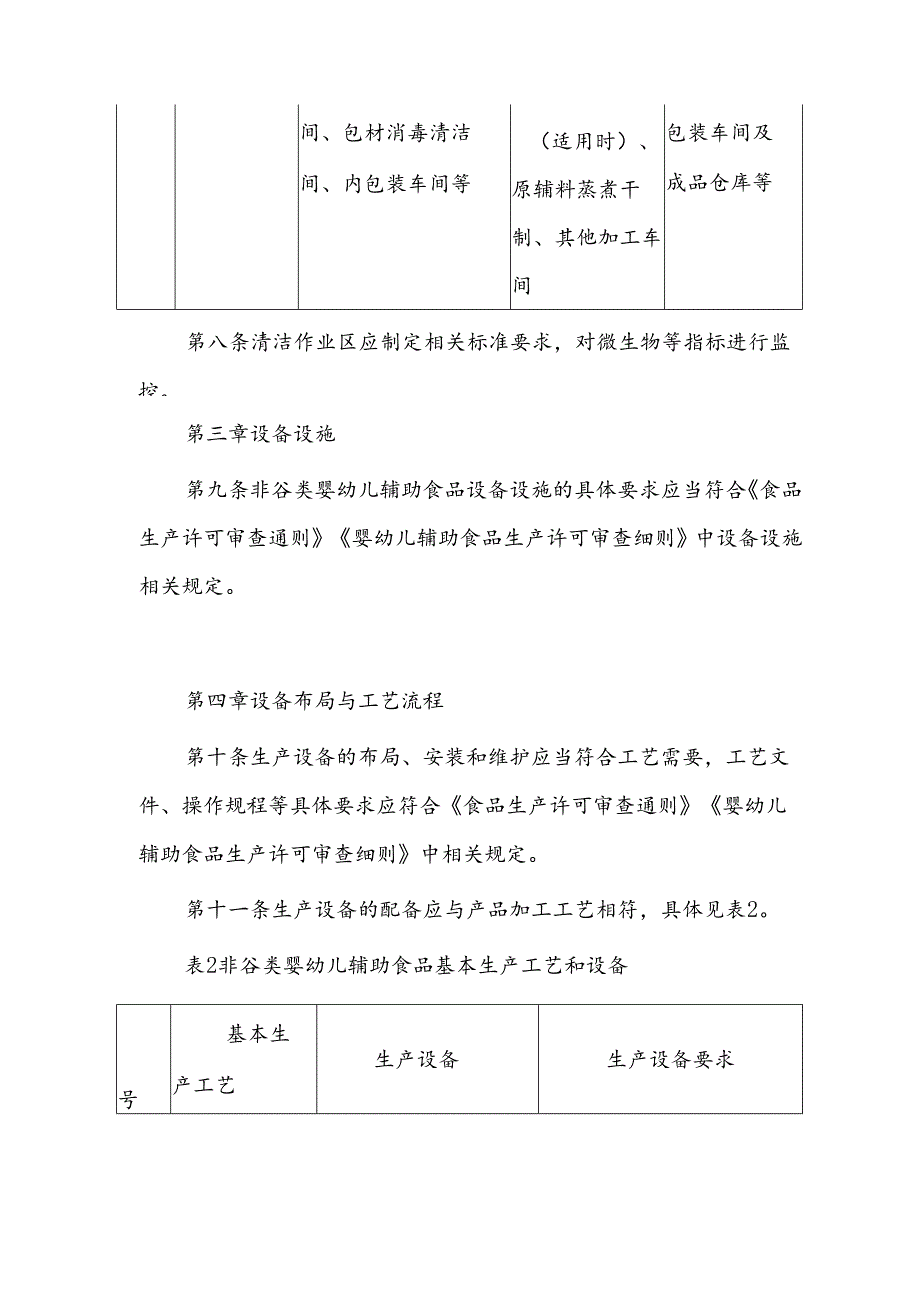 |  |  | 间、包材消毒清洁间、内包装车间等 | （适用时）、原辅料蒸煮干制、其他加工车间 | 包装车间及成品仓库等 |
|---|---|---|---|---|

第八条清洁作业区应制定相关标准要求，对微生物等指标进行监控。

第三章设备设施

第九条非谷类婴幼儿辅助食品设备设施的具体要求应当符合《食品生产许可审查通则》《婴幼儿辅助食品生产许可审查细则》中设备设施相关规定。

第四章设备布局与工艺流程

第十条生产设备的布局、安装和维护应当符合工艺需要，工艺文件、操作规程等具体要求应符合《食品生产许可审查通则》《婴幼儿辅助食品生产许可审查细则》中相关规定。

第十一条生产设备的配备应与产品加工工艺相符，具体见表2。

表2非谷类婴幼儿辅助食品基本生产工艺和设备

| 号 | 基本生产工艺 | 生产设备 | 生产设备要求 |
|---|---|---|---|